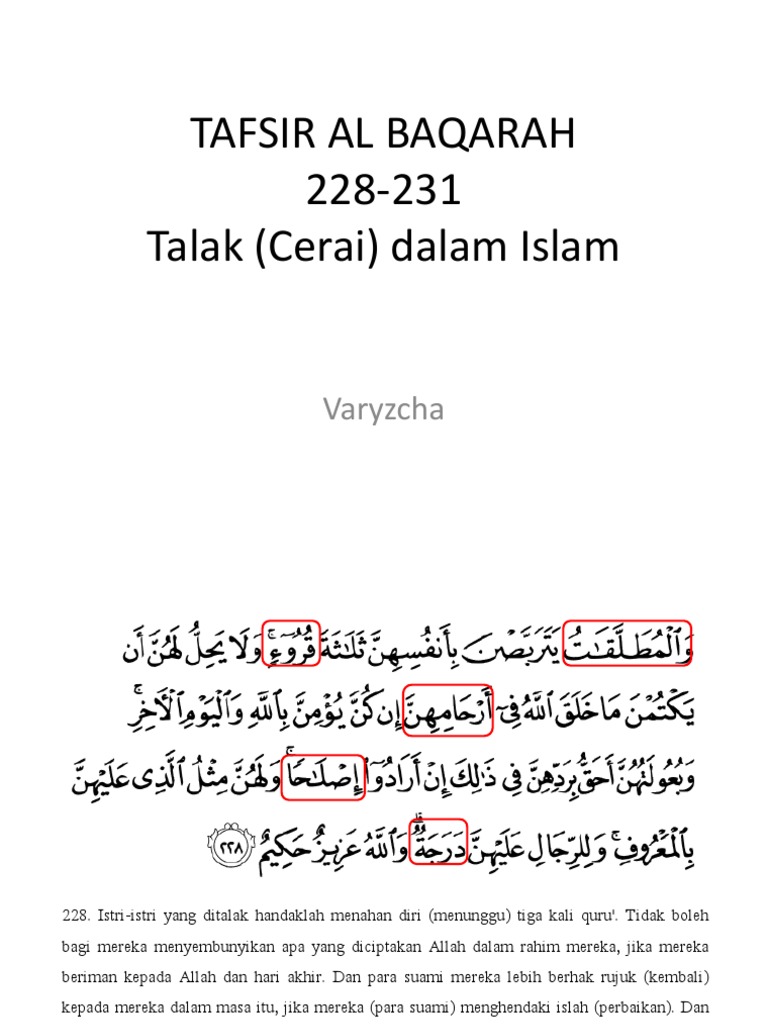 TAFSIR AL BAQARAH
228-231
Talak (Cerai) dalam Islam

Varyzcha

وَٱلْمُطَلَّقَٰتُ يَتَرَبَّصْنَ بِأَنفُسِهِنَّ ثَلَٰثَةَ قُرُوٓءٍ ۚ وَلَا يَحِلُّ لَهُنَّ أَن يَكْتُمْنَ مَا خَلَقَ ٱللَّهُ فِىٓ أَرْحَامِهِنَّ إِن كُنَّ يُؤْمِنَّ بِٱللَّهِ وَٱلْيَوْمِ ٱلْءَاخِرِ ۚ وَبُعُولَتُهُنَّ أَحَقُّ بِرَدِّهِنَّ فِى ذَٰلِكَ إِنْ أَرَادُوٓا۟ إِصْلَٰحًا ۚ وَلَهُنَّ مِثْلُ ٱلَّذِى عَلَيْهِنَّ بِٱلْمَعْرُوفِ ۚ وَلِلرِّجَالِ عَلَيْهِنَّ دَرَجَةٌ ۗ وَٱللَّهُ عَزِيزٌ حَكِيمٌ ٢٢٨

228. Istri-istri yang ditalak handaklah menahan diri (menunggu) tiga kali quru'. Tidak boleh bagi mereka menyembunyikan apa yang diciptakan Allah dalam rahim mereka, jika mereka beriman kepada Allah dan hari akhir. Dan para suami mereka lebih berhak rujuk (kembali) kepada mereka dalam masa itu, jika mereka (para suami) menghendaki islah (perbaikan). Dan